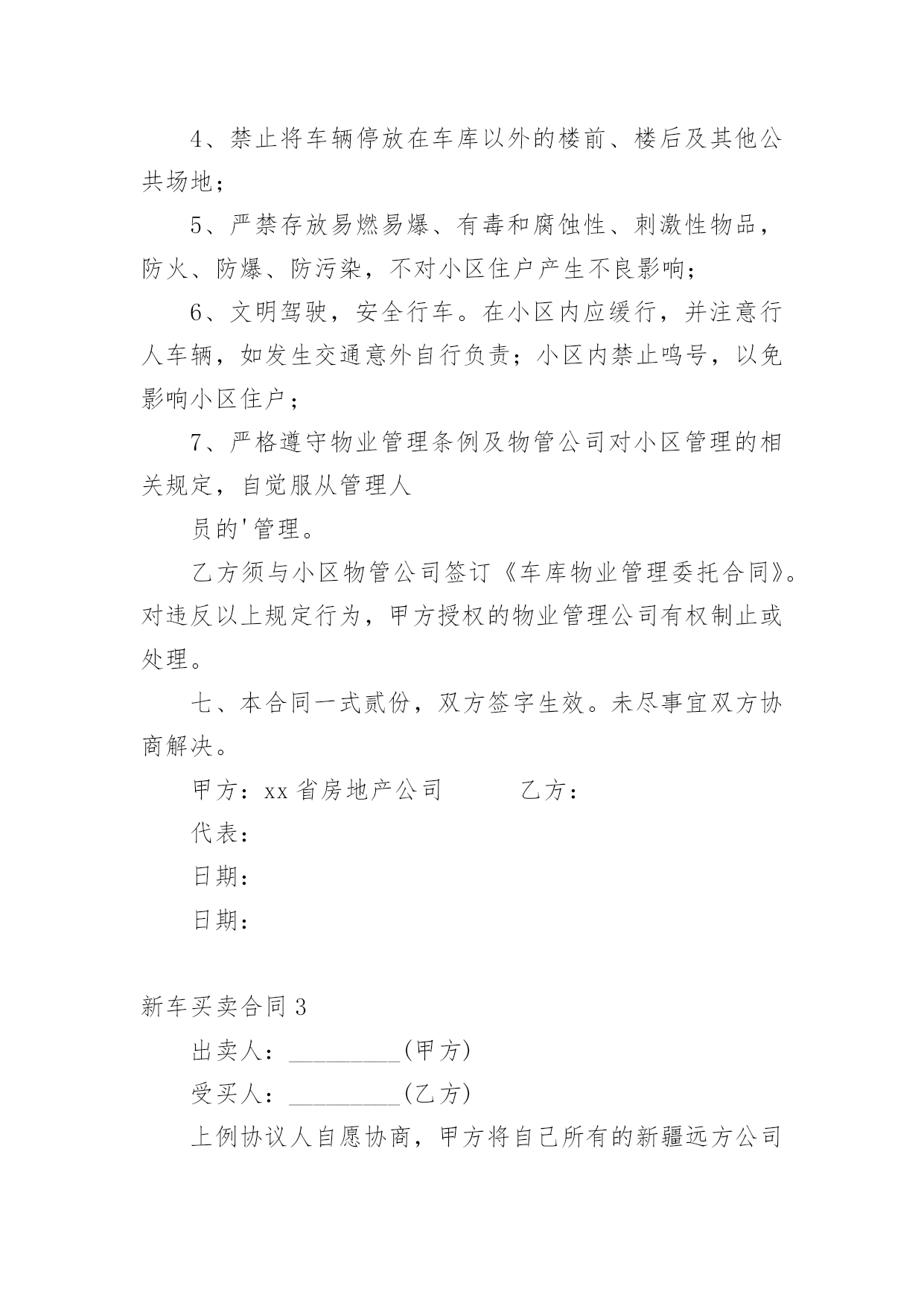 4、禁止将车辆停放在车库以外的楼前、楼后及其他公共场地；

5、严禁存放易燃易爆、有毒和腐蚀性、刺激性物品，防火、防爆、防污染，不对小区住户产生不良影响；

6、文明驾驶，安全行车。在小区内应缓行，并注意行人车辆，如发生交通意外自行负责；小区内禁止鸣号，以免影响小区住户；

7、严格遵守物业管理条例及物管公司对小区管理的相关规定，自觉服从管理人

员的'管理。

乙方须与小区物管公司签订《车库物业管理委托合同》。对违反以上规定行为，甲方授权的物业管理公司有权制止或处理。

七、本合同一式贰份，双方签字生效。未尽事宜双方协商解决。

甲方：xx省房地产公司　　乙方：

代表：

日期：

日期：

新车买卖合同3

出卖人：_________(甲方)

受买人：_________(乙方)

上例协议人自愿协商，甲方将自己所有的新疆远方公司